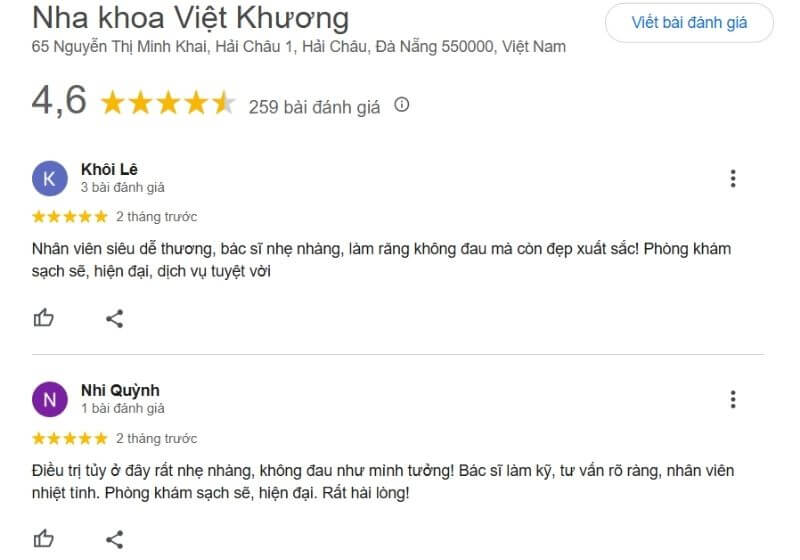 Nha khoa Việt Khương

Viết bài đánh giá

65 Nguyễn Thị Minh Khai, Hải Châu 1, Hải Châu, Đà Nẵng 550000, Việt Nam

4,6 259 bài đánh giá

K Khôi Lê
3 bài đánh giá

2 tháng trước

Nhân viên siêu dễ thương, bác sĩ nhẹ nhàng, làm răng không đau mà còn đẹp xuất sắc! Phòng khám sạch sẽ, hiện đại, dịch vụ tuyệt vời

N Nhi Quỳnh
1 bài đánh giá

2 tháng trước

Điều trị tủy ở đây rất nhẹ nhàng, không đau như mình tưởng! Bác sĩ làm kỹ, tư vấn rõ ràng, nhân viên nhiệt tình. Phòng khám sạch sẽ, hiện đại. Rất hài lòng!